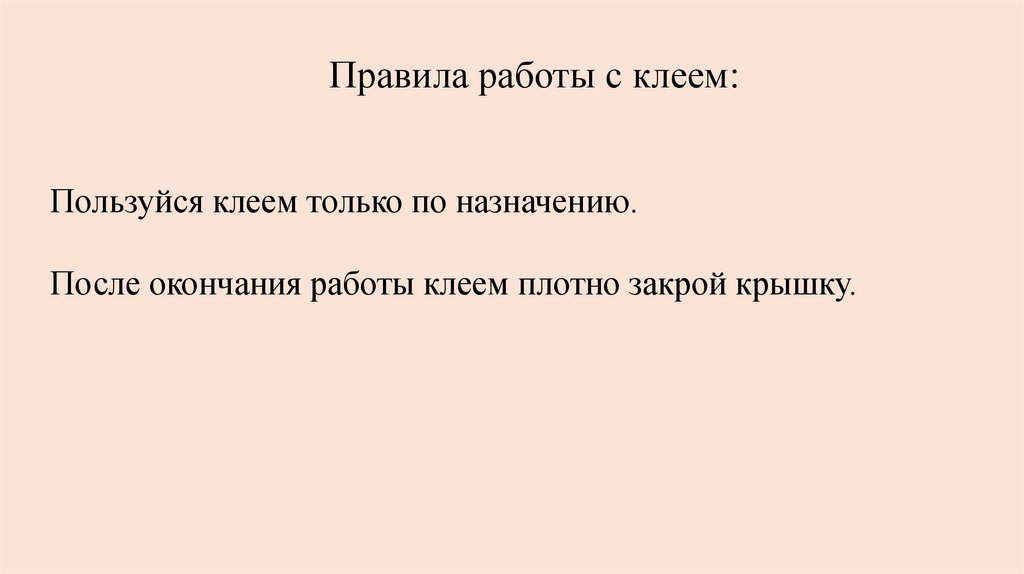 Правила работы с клеем:

Пользуйся клеем только по назначению.

После окончания работы клеем плотно закрой крышку.